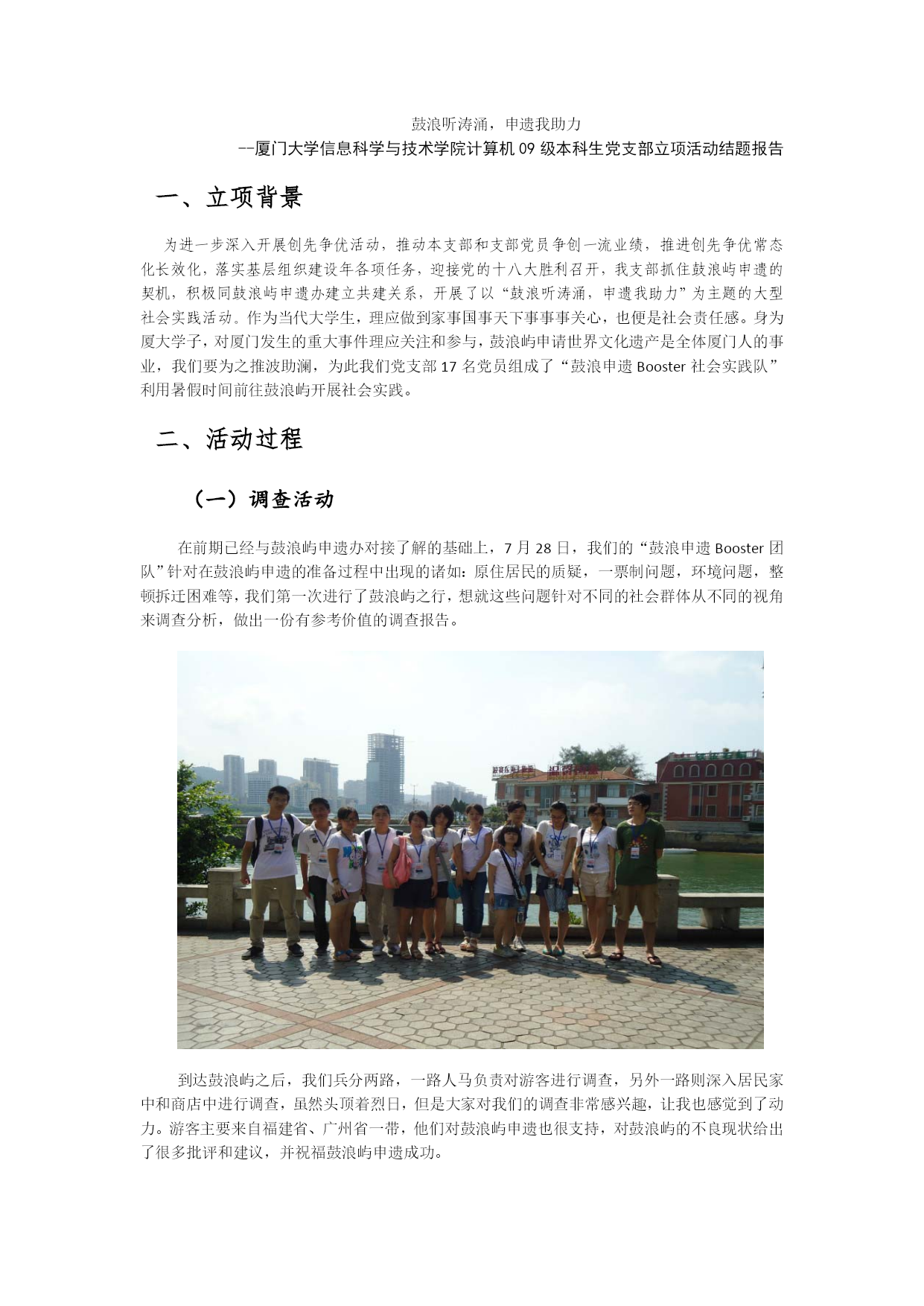 鼓浪听涛涌，申遗我助力

--厦门大学信息科学与技术学院计算机 09 级本科生党支部立项活动结题报告

一、立项背景

为进一步深入开展创先争优活动，推动本支部和支部党员争创一流业绩，推进创先争优常态化长效化，落实基层组织建设年各项任务，迎接党的十八大胜利召开，我支部抓住鼓浪屿申遗的契机，积极同鼓浪屿申遗办建立共建关系，开展了以“鼓浪听涛涌，申遗我助力”为主题的大型社会实践活动。作为当代大学生，理应做到家事国事天下事事事关心，也便是社会责任感。身为厦大学子，对厦门发生的重大事件理应关注和参与，鼓浪屿申请世界文化遗产是全体厦门人的事业，我们要为之推波助澜，为此我们党支部 17 名党员组成了“鼓浪申遗 Booster 社会实践队”利用暑假时间前往鼓浪屿开展社会实践。

二、活动过程

（一）调查活动

在前期已经与鼓浪屿申遗办对接了解的基础上，7 月 28 日，我们的“鼓浪申遗 Booster 团队”针对在鼓浪屿申遗的准备过程中出现的诸如：原住居民的质疑，一票制问题，环境问题，整顿拆迁困难等，我们第一次进行了鼓浪屿之行，想就这些问题针对不同的社会群体从不同的视角来调查分析，做出一份有参考价值的调查报告。

到达鼓浪屿之后，我们兵分两路，一路人马负责对游客进行调查，另外一路则深入居民家中和商店中进行调查，虽然头顶着烈日，但是大家对我们的调查非常感兴趣，让我也感觉到了动力。游客主要来自福建省、广州省一带，他们对鼓浪屿申遗也很支持，对鼓浪屿的不良现状给出了很多批评和建议，并祝福鼓浪屿申遗成功。